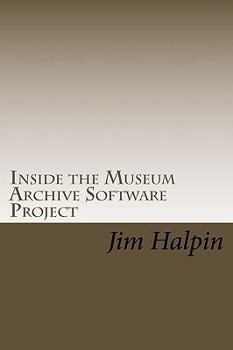 Inside the Museum Archive Software Project

Jim Halpin